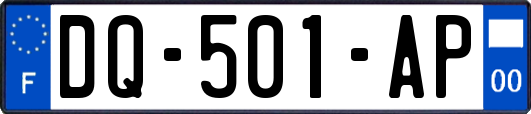 F

DQ-501-AP

00